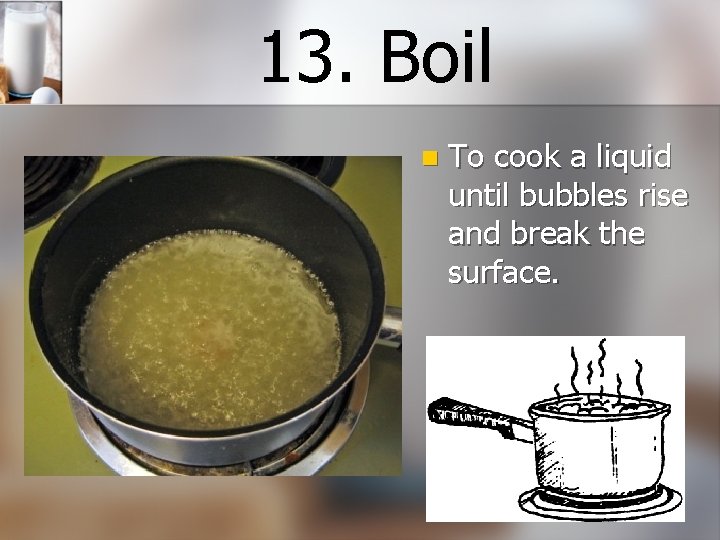 13. Boil

To cook a liquid until bubbles rise and break the surface.